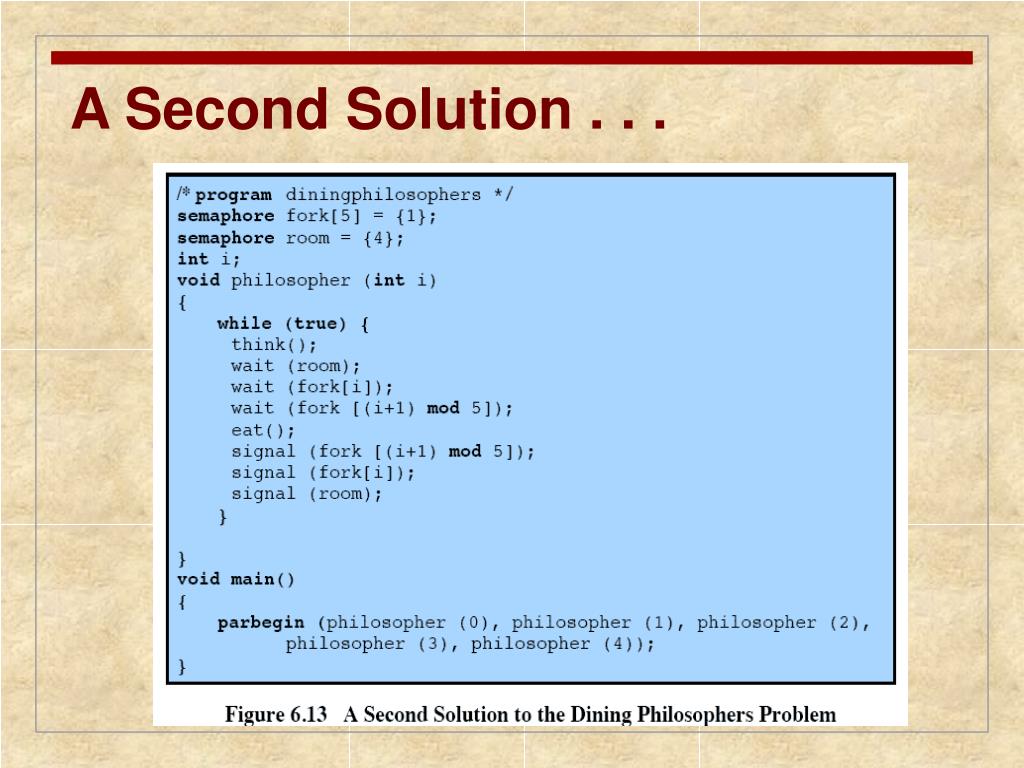 A Second Solution . . .

/* program diningphilosophers */
semaphore fork[5] = {1};
semaphore room = {4};
int i;
void philosopher (int i)
{
    while (true) {
     think();
     wait (room);
     wait (fork[i]);
     wait (fork [(i+1) mod 5]);
     eat();
     signal (fork [(i+1) mod 5]);
     signal (fork[i]);
     signal (room);
    }

}
void main()
{
    parbegin (philosopher (0), philosopher (1), philosopher (2),
         philosopher (3), philosopher (4));
}

Figure 6.13 A Second Solution to the Dining Philosophers Problem